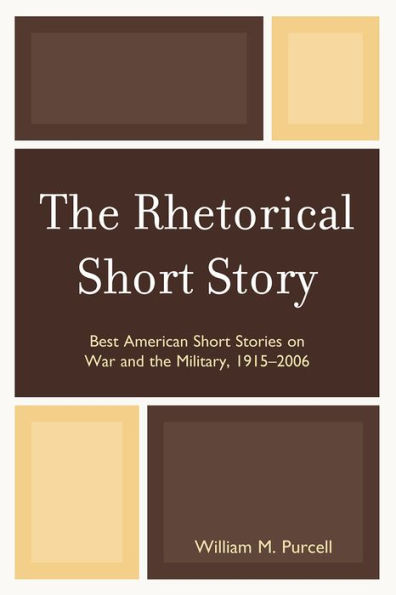 The Rhetorical Short Story

Best American Short Stories on War and the Military, 1915–2006

William M. Purcell